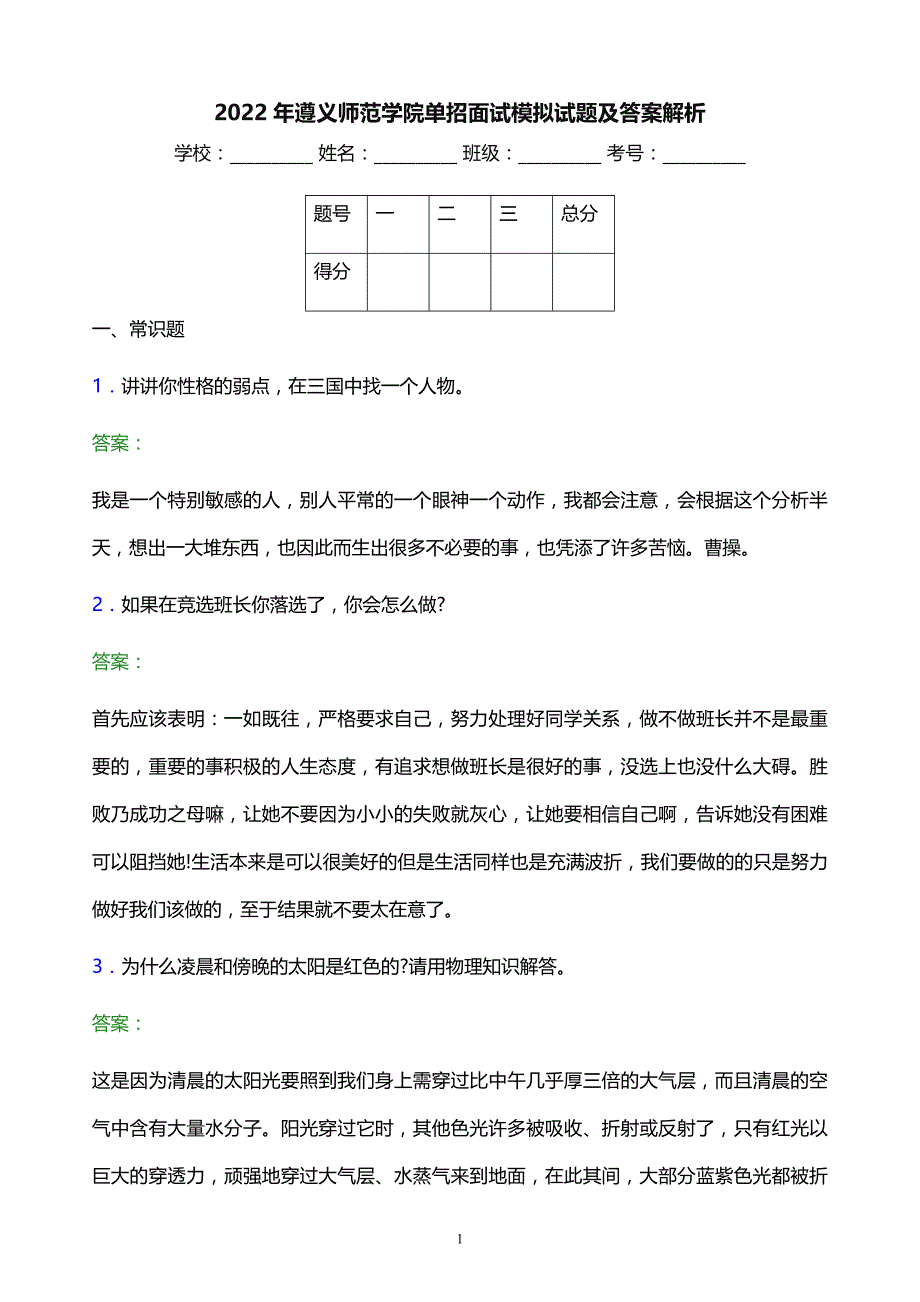 2022 年遵义师范学院单招面试模拟试题及答案解析

学校：________ 姓名：________ 班级：________ 考号：________

| 题号 | 一 | 二 | 三 | 总分 |
|---|---|---|---|---|
| 得分 | | | | |

一、常识题

1．讲讲你性格的弱点，在三国中找一个人物。

答案：

我是一个特别敏感的人，别人平常的一个眼神一个动作，我都会注意，会根据这个分析半天，想出一大堆东西，也因此而生出很多不必要的事，也凭添了许多苦恼。曹操。

2．如果在竞选班长你落选了，你会怎么做?

答案：

首先应该表明：一如既往，严格要求自己，努力处理好同学关系，做不做班长并不是最重要的，重要的事积极的人生态度，有追求想做班长是很好的事，没选上也没什么大碍。胜败乃成功之母嘛，让她不要因为小小的失败就灰心，让她要相信自己啊，告诉她没有困难可以阻挡她!生活本来是可以很美好的但是生活同样也是充满波折，我们要做的的只是努力做好我们该做的，至于结果就不要太在意了。

3．为什么凌晨和傍晚的太阳是红色的?请用物理知识解答。

答案：

这是因为清晨的太阳光要照到我们身上需穿过比中午几乎厚三倍的大气层，而且清晨的空气中含有大量水分子。阳光穿过它时，其他色光许多被吸收、折射或反射了，只有红光以巨大的穿透力，顽强地穿过大气层、水蒸气来到地面，在此其间，大部分蓝紫色光都被折

1